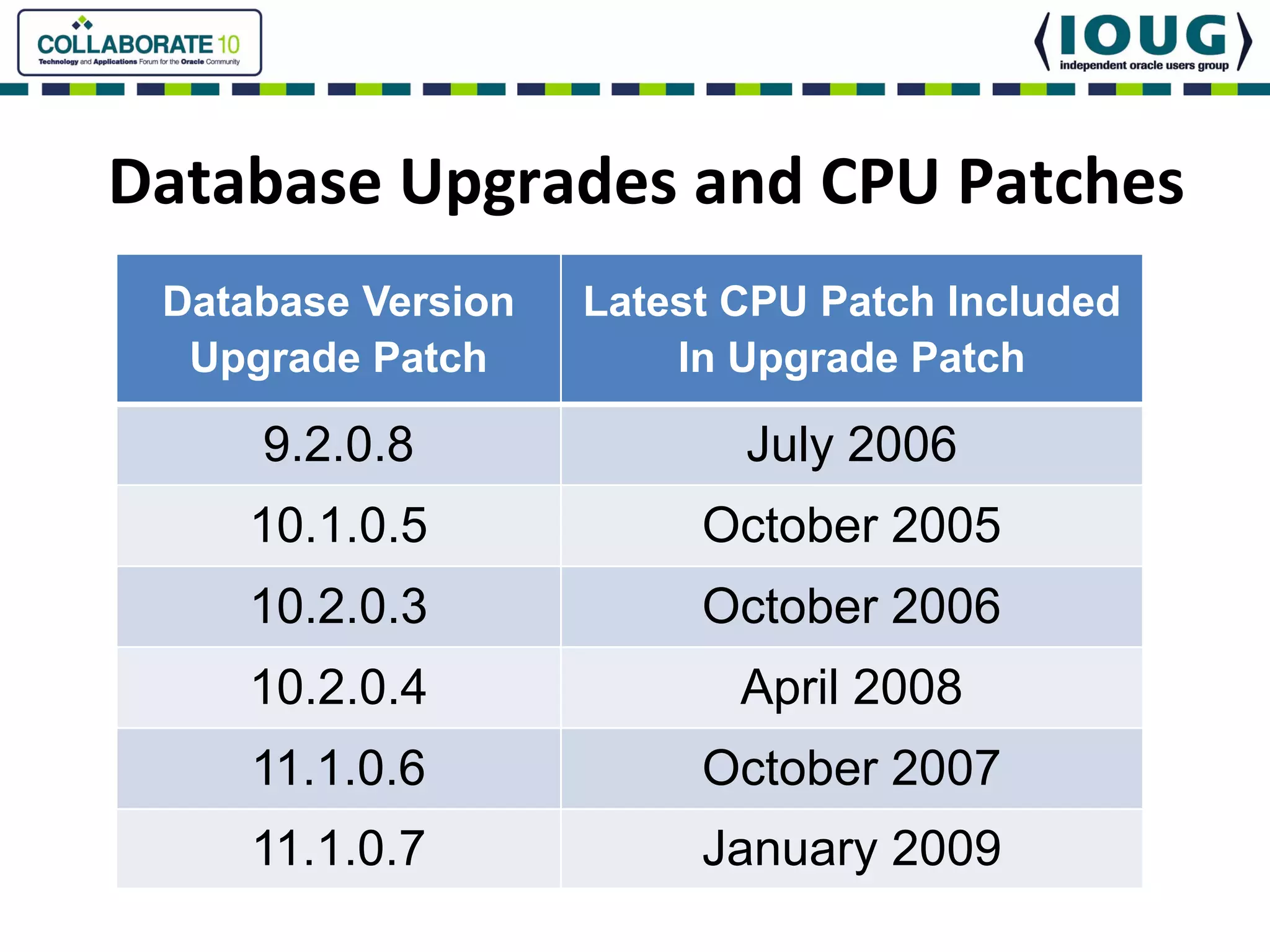 COLLABORATE 10
Technology and Applications Forum for the Oracle Community

IOUG
independent oracle users group

Database Upgrades and CPU Patches

| Database Version Upgrade Patch | Latest CPU Patch Included In Upgrade Patch |
|---|---|
| 9.2.0.8 | July 2006 |
| 10.1.0.5 | October 2005 |
| 10.2.0.3 | October 2006 |
| 10.2.0.4 | April 2008 |
| 11.1.0.6 | October 2007 |
| 11.1.0.7 | January 2009 |